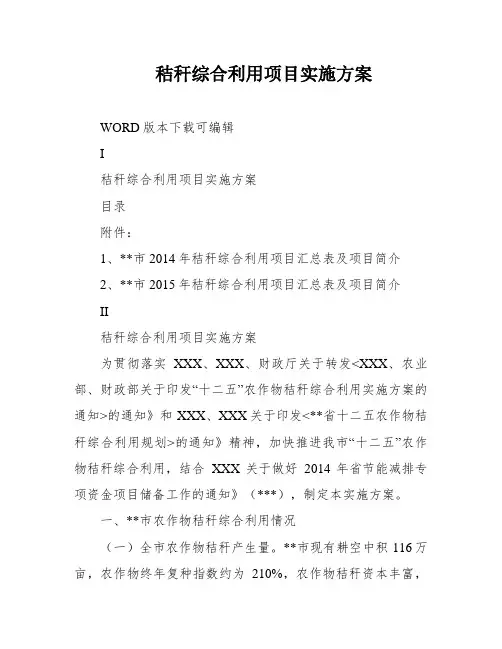 秸秆综合利用项目实施方案

WORD 版本下载可编辑

I

秸秆综合利用项目实施方案

目录

附件：

1、**市 2014 年秸秆综合利用项目汇总表及项目简介

2、**市 2015 年秸秆综合利用项目汇总表及项目简介

II

秸秆综合利用项目实施方案

为贯彻落实 XXX、XXX、财政厅关于转发<XXX、农业部、财政部关于印发“十二五”农作物秸秆综合利用实施方案的通知>的通知》和 XXX、XXX 关于印发<**省十二五农作物秸秆综合利用规划>的通知》精神，加快推进我市“十二五”农作物秸秆综合利用，结合 XXX 关于做好 2014 年省节能减排专项资金项目储备工作的通知》（***），制定本实施方案。

一、**市农作物秸秆综合利用情况

（一）全市农作物秸秆产生量。**市现有耕空中积 116 万亩，农作物终年复种指数约为 210%，农作物秸秆资本丰富，